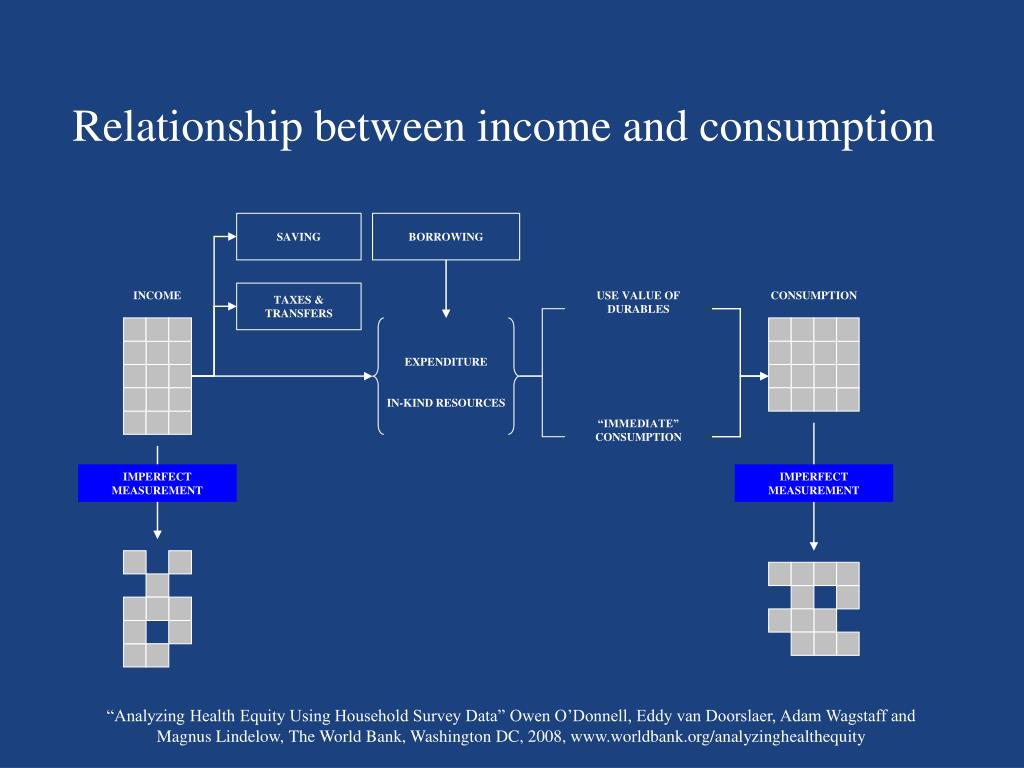 Relationship between income and consumption

SAVING

BORROWING

INCOME

TAXES & TRANSFERS

USE VALUE OF DURABLES

CONSUMPTION

EXPENDITURE

IN-KIND RESOURCES

“IMMEDIATE” CONSUMPTION

IMPERFECT MEASUREMENT

IMPERFECT MEASUREMENT

“Analyzing Health Equity Using Household Survey Data” Owen O’Donnell, Eddy van Doorslaer, Adam Wagstaff and Magnus Lindelow, The World Bank, Washington DC, 2008, www.worldbank.org/analyzinghealthequity